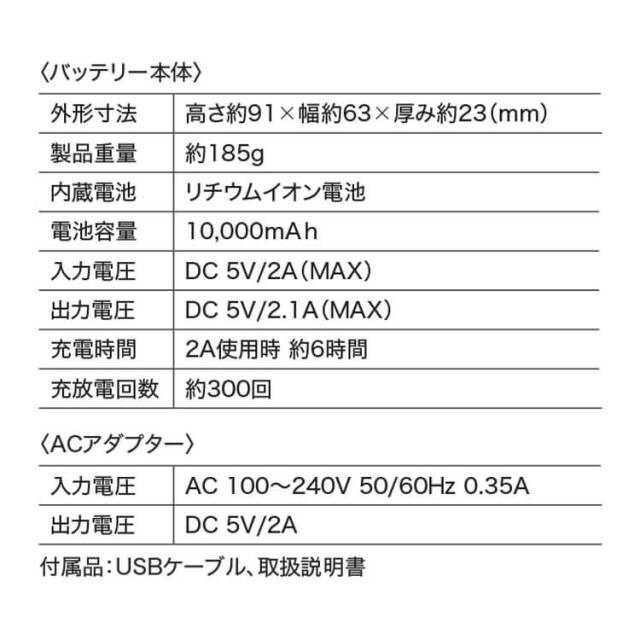 〈バッテリー本体〉

| 外形寸法 | 高さ約91×幅約63×厚み約23(mm) |
|---|---|
| 製品重量 | 約185g |
| 内蔵電池 | リチウムイオン電池 |
| 電池容量 | 10,000mAh |
| 入力電圧 | DC 5V/2A(MAX) |
| 出力電圧 | DC 5V/2.1A(MAX) |
| 充電時間 | 2A使用時 約6時間 |
| 充放電回数 | 約300回 |

〈ACアダプター〉

| 入力電圧 | AC 100〜240V 50/60Hz 0.35A |
|---|---|
| 出力電圧 | DC 5V/2A |

付属品:USBケーブル、取扱説明書